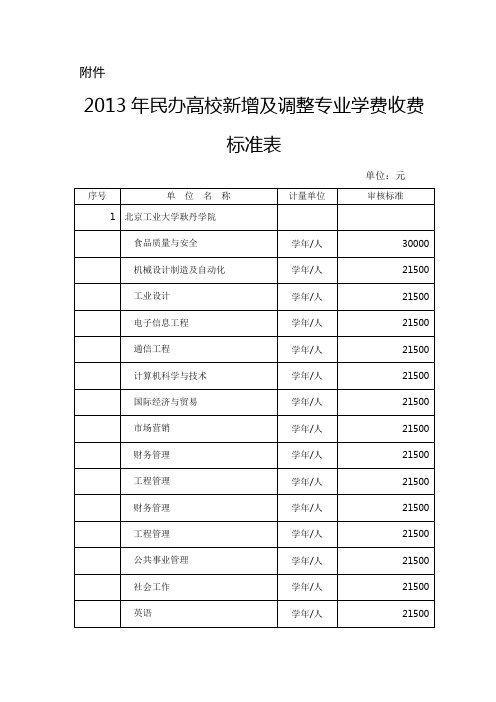 附件

2013 年民办高校新增及调整专业学费收费标准表

单位：元

| 序号 | 单 位 名 称 | 计量单位 | 审核标准 |
|---|---|---|---|
| 1 | 北京工业大学耿丹学院 | | |
| | 食品质量与安全 | 学年/人 | 30000 |
| | 机械设计制造及自动化 | 学年/人 | 21500 |
| | 工业设计 | 学年/人 | 21500 |
| | 电子信息工程 | 学年/人 | 21500 |
| | 通信工程 | 学年/人 | 21500 |
| | 计算机科学与技术 | 学年/人 | 21500 |
| | 国际经济与贸易 | 学年/人 | 21500 |
| | 市场营销 | 学年/人 | 21500 |
| | 财务管理 | 学年/人 | 21500 |
| | 工程管理 | 学年/人 | 21500 |
| | 财务管理 | 学年/人 | 21500 |
| | 工程管理 | 学年/人 | 21500 |
| | 公共事业管理 | 学年/人 | 21500 |
| | 社会工作 | 学年/人 | 21500 |
| | 英语 | 学年/人 | 21500 |